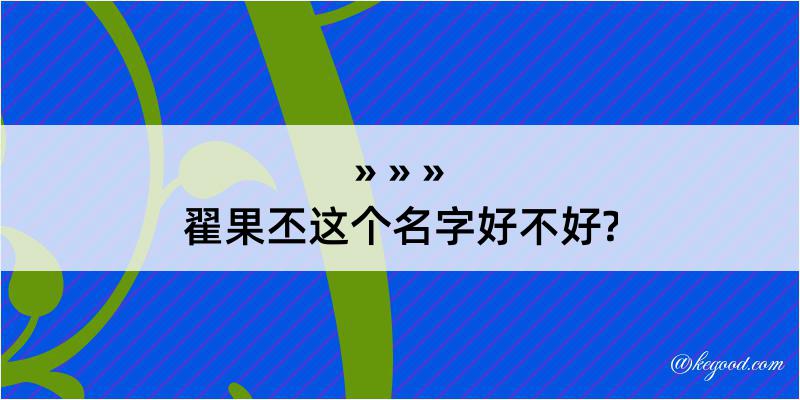 » » »
翟果丕这个名字好不好?

@kegood.com